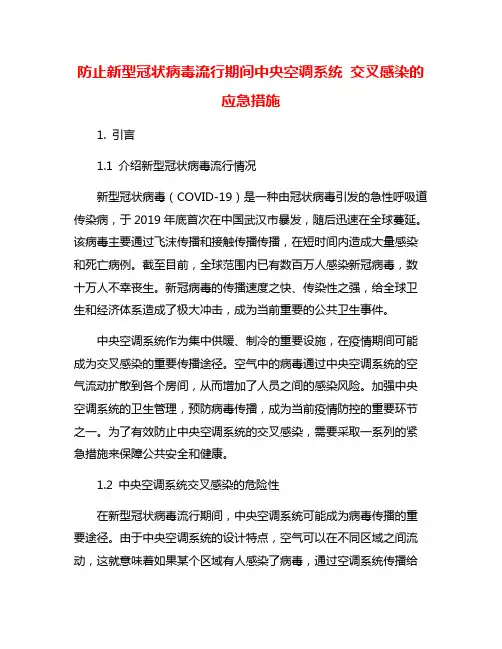 防止新型冠状病毒流行期间中央空调系统 交叉感染的应急措施

1. 引言

1.1 介绍新型冠状病毒流行情况

新型冠状病毒（COVID-19）是一种由冠状病毒引发的急性呼吸道传染病，于 2019 年底首次在中国武汉市暴发，随后迅速在全球蔓延。该病毒主要通过飞沫传播和接触传播传播，在短时间内造成大量感染和死亡病例。截至目前，全球范围内已有数百万人感染新冠病毒，数十万人不幸丧生。新冠病毒的传播速度之快、传染性之强，给全球卫生和经济体系造成了极大冲击，成为当前重要的公共卫生事件。

中央空调系统作为集中供暖、制冷的重要设施，在疫情期间可能成为交叉感染的重要传播途径。空气中的病毒通过中央空调系统的空气流动扩散到各个房间，从而增加了人员之间的感染风险。加强中央空调系统的卫生管理，预防病毒传播，成为当前疫情防控的重要环节之一。为了有效防止中央空调系统的交叉感染，需要采取一系列的紧急措施来保障公共安全和健康。

1.2 中央空调系统交叉感染的危险性

在新型冠状病毒流行期间，中央空调系统可能成为病毒传播的重要途径。由于中央空调系统的设计特点，空气可以在不同区域之间流动，这就意味着如果某个区域有人感染了病毒，通过空调系统传播给